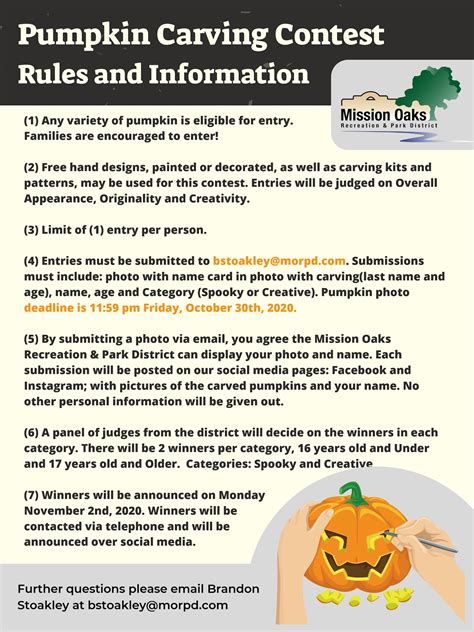 Pumpkin Carving Contest
Rules and Information

Mission Oaks
Recreation & Park District

(1) Any variety of pumpkin is eligible for entry. Families are encouraged to enter!

(2) Free hand designs, painted or decorated, as well as carving kits and patterns, may be used for this contest. Entries will be judged on Overall Appearance, Originality and Creativity.

(3) Limit of (1) entry per person.

(4) Entries must be submitted to bstoakley@morpd.com. Submissions must include: photo with name card in photo with carving(last name and age), name, age and Category (Spooky or Creative). Pumpkin photo deadline is 11:59 pm Friday, October 30th, 2020.

(5) By submitting a photo via email, you agree the Mission Oaks Recreation & Park District can display your photo and name. Each submission will be posted on our social media pages: Facebook and Instagram; with pictures of the carved pumpkins and your name. No other personal information will be given out.

(6) A panel of judges from the district will decide on the winners in each category. There will be 2 winners per category, 16 years old and Under and 17 years old and Older. Categories: Spooky and Creative

(7) Winners will be announced on Monday November 2nd, 2020. Winners will be contacted via telephone and will be announced over social media.

Further questions please email Brandon Stoakley at bstoakley@morpd.com